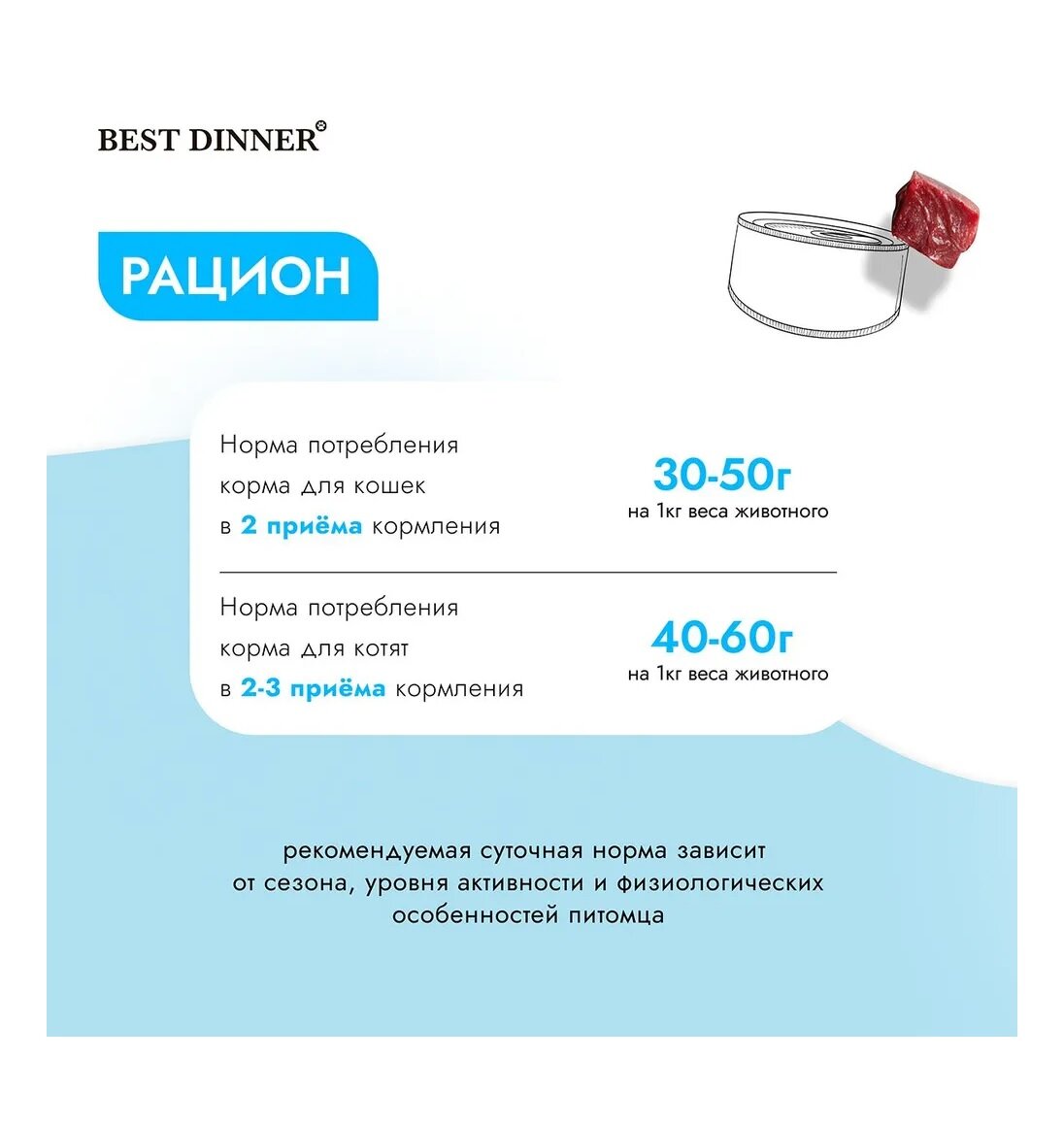 BEST DINNER®

РАЦИОН

Норма потребления корма для кошек в 2 приёма кормления

30-50г
на 1кг веса животного

Норма потребления корма для котят в 2-3 приёма кормления

40-60г
на 1кг веса животного

рекомендуемая суточная норма зависит от сезона, уровня активности и физиологических особенностей питомца